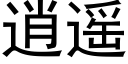 逍遥